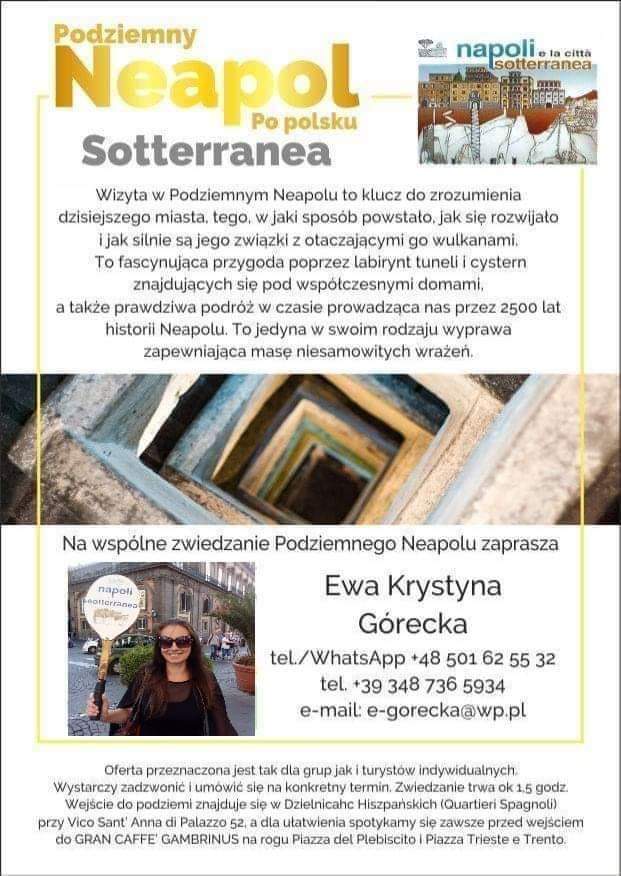 Podziemny
Neapol
Po polsku
Sotterranea

napoli e la città sotterranea

Wizyta w Podziemnym Neapolu to klucz do zrozumienia dzisiejszego miasta, tego, w jaki sposób powstało, jak się rozwijało i jak silnie są jego związki z otaczającymi go wulkanami. To fascynująca przygoda poprzez labirynt tuneli i cystern znajdujących się pod współczesnymi domami, a także prawdziwa podróż w czasie prowadząca nas przez 2500 lat historii Neapolu. To jedyna w swoim rodzaju wyprawa zapewniająca masę niesamowitych wrażeń.

Na wspólne zwiedzanie Podziemnego Neapolu zaprasza

napoli sotterranea

Ewa Krystyna Górecka
tel./WhatsApp +48 501 62 55 32
tel. +39 348 736 5934
e-mail: e-gorecka@wp.pl

Oferta przeznaczona jest tak dla grup jak i turystów indywidualnych. Wystarczy zadzwonić i umówić się na konkretny termin. Zwiedzanie trwa ok 1,5 godz. Wejście do podziemi znajduje się w Dzielnicahc Hiszpańskich (Quartieri Spagnoli) przy Vico Sant' Anna di Palazzo 52, a dla ułatwienia spotykamy się zawsze przed wejściem do GRAN CAFFE' GAMBRINUS na rogu Piazza del Plebiscito i Piazza Trieste e Trento.